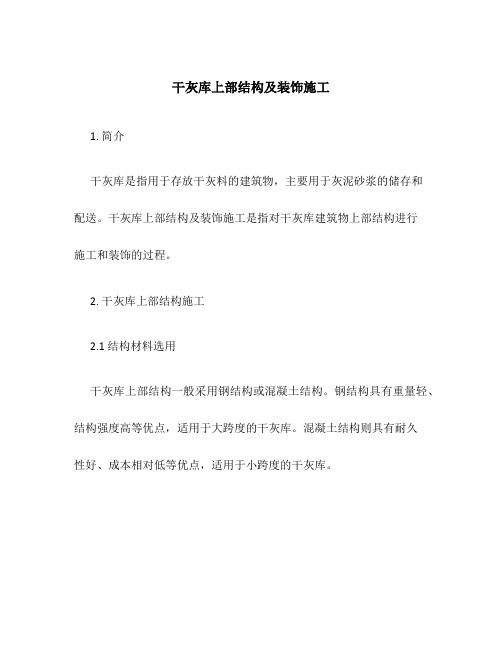 干灰库上部结构及装饰施工

1. 简介

干灰库是指用于存放干灰料的建筑物，主要用于灰泥砂浆的储存和配送。干灰库上部结构及装饰施工是指对干灰库建筑物上部结构进行施工和装饰的过程。

2. 干灰库上部结构施工

2.1 结构材料选用

干灰库上部结构一般采用钢结构或混凝土结构。钢结构具有重量轻、结构强度高等优点，适用于大跨度的干灰库。混凝土结构则具有耐久性好、成本相对低等优点，适用于小跨度的干灰库。